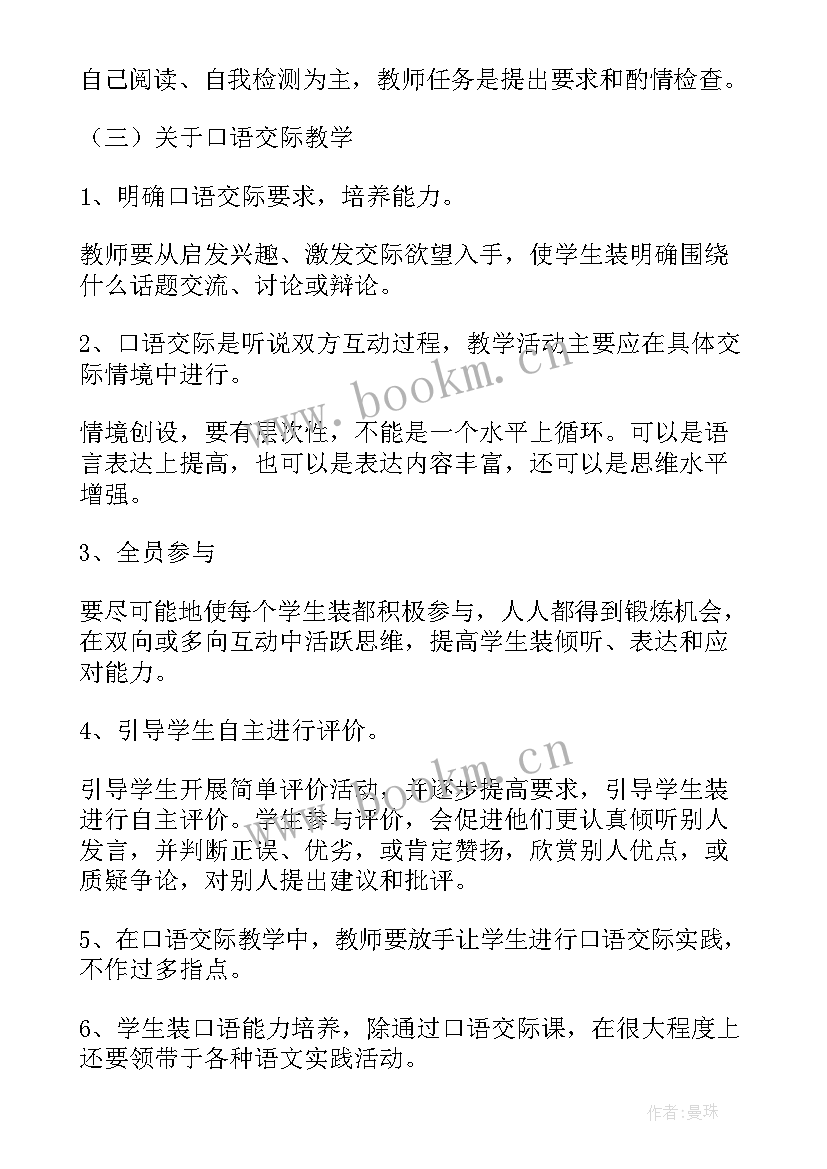 自己阅读、自我检测为主，教师任务是提出要求和酌情检查。

（三）关于口语交际教学

1、明确口语交际要求，培养能力。

教师要从启发兴趣、激发交际欲望入手，使学生装明确围绕什么话题交流、讨论或辩论。

2、口语交际是听说双方互动过程，教学活动主要应在具体交际情境中进行。

情境创设，要有层次性，不能是一个水平上循环。可以是语言表达上提高，也可以是表达内容丰富，还可以是思维水平增强。

3、全员参与

要尽可能地使每个学生装都积极参与，人人都得到锻炼机会，在双向或多向互动中活跃思维，提高学生装倾听、表达和应对能力。

4、引导学生自主进行评价。

引导学生开展简单评价活动，并逐步提高要求，引导学生装进行自主评价。学生参与评价，会促进他们更认真倾听别人发言，并判断正误、优劣，或肯定赞扬，欣赏别人优点，或质疑争论，对别人提出建议和批评。

5、在口语交际教学中，教师要放手让学生进行口语交际实践，不作过多指点。

6、学生装口语能力培养，除通过口语交际课，在很大程度上还要领带于各种语文实践活动。

www.bookm.cn

www.bookm.cn

作者：曼珠